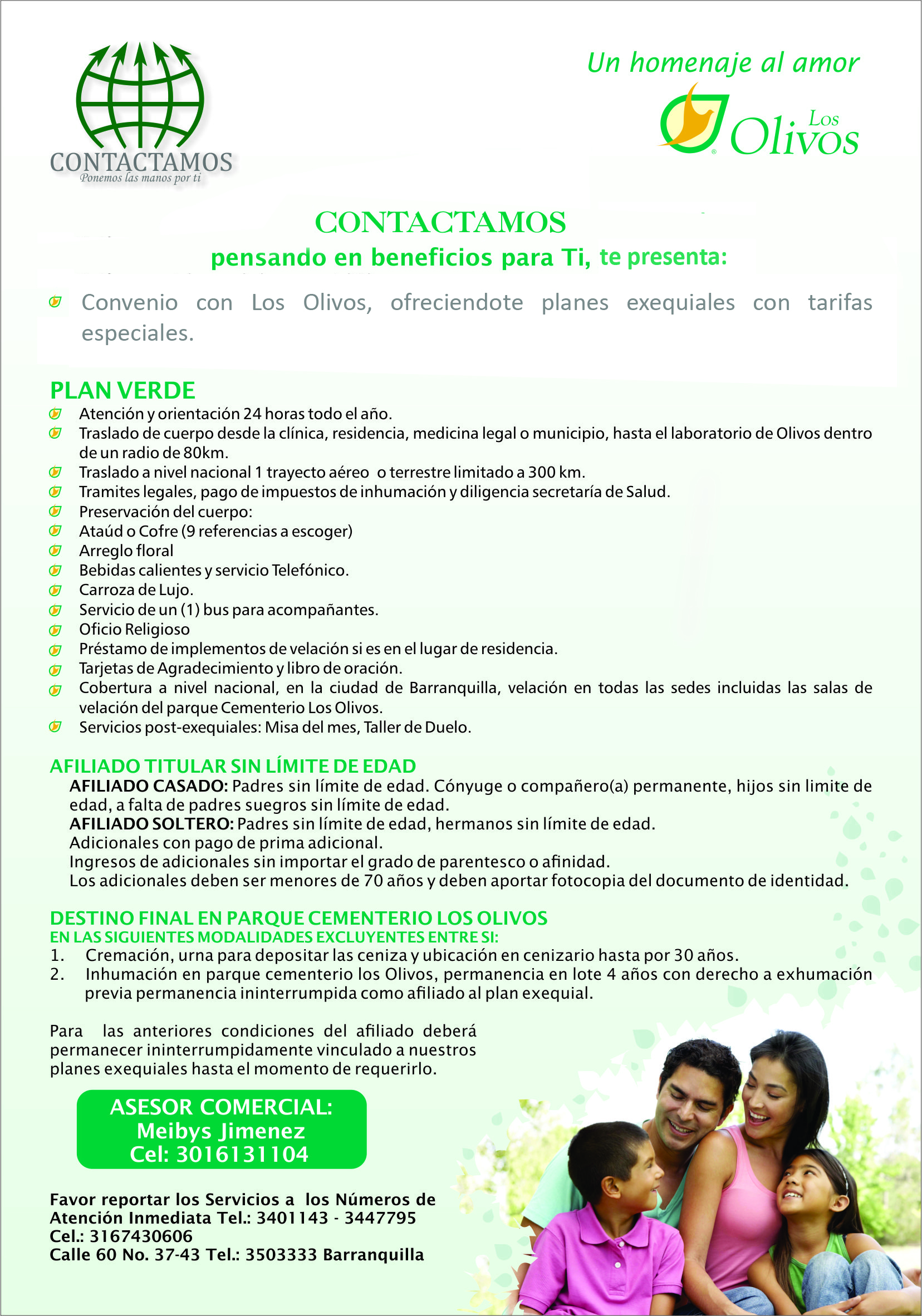 CONTACTAMOS
Ponemos las manos por ti

Un homenaje al amor

Los Olivos

CONTACTAMOS
pensando en beneficios para Ti, te presenta:

Convenio con Los Olivos, ofreciendote planes exequiales con tarifas especiales.

PLAN VERDE
Atención y orientación 24 horas todo el año.
Traslado de cuerpo desde la clínica, residencia, medicina legal o municipio, hasta el laboratorio de Olivos dentro de un radio de 80km.
Traslado a nivel nacional 1 trayecto aéreo o terrestre limitado a 300 km.
Tramites legales, pago de impuestos de inhumación y diligencia secretaría de Salud.
Preservación del cuerpo:
Ataúd o Cofre (9 referencias a escoger)
Arreglo floral
Bebidas calientes y servicio Telefónico.
Carroza de Lujo.
Servicio de un (1) bus para acompañantes.
Oficio Religioso
Préstamo de implementos de velación si es en el lugar de residencia.
Tarjetas de Agradecimiento y libro de oración.
Cobertura a nivel nacional, en la ciudad de Barranquilla, velación en todas las sedes incluidas las salas de velación del parque Cementerio Los Olivos.
Servicios post-exequiales: Misa del mes, Taller de Duelo.

AFILIADO TITULAR SIN LÍMITE DE EDAD
AFILIADO CASADO: Padres sin límite de edad. Cónyuge o compañero(a) permanente, hijos sin limite de edad, a falta de padres suegros sin límite de edad.
AFILIADO SOLTERO: Padres sin límite de edad, hermanos sin límite de edad.
Adicionales con pago de prima adicional.
Ingresos de adicionales sin importar el grado de parentesco o afinidad.
Los adicionales deben ser menores de 70 años y deben aportar fotocopia del documento de identidad.

DESTINO FINAL EN PARQUE CEMENTERIO LOS OLIVOS
EN LAS SIGUIENTES MODALIDADES EXCLUYENTES ENTRE SI:
1. Cremación, urna para depositar las ceniza y ubicación en cenizario hasta por 30 años.
2. Inhumación en parque cementerio los Olivos, permanencia en lote 4 años con derecho a exhumación previa permanencia ininterrumpida como afiliado al plan exequial.

Para las anteriores condiciones del afiliado deberá permanecer ininterrumpidamente vinculado a nuestros planes exequiales hasta el momento de requerirlo.

ASESOR COMERCIAL:
Meibys Jimenez
Cel: 3016131104

Favor reportar los Servicios a los Números de Atención Inmediata Tel.: 3401143 - 3447795
Cel.: 3167430606
Calle 60 No. 37-43 Tel.: 3503333 Barranquilla